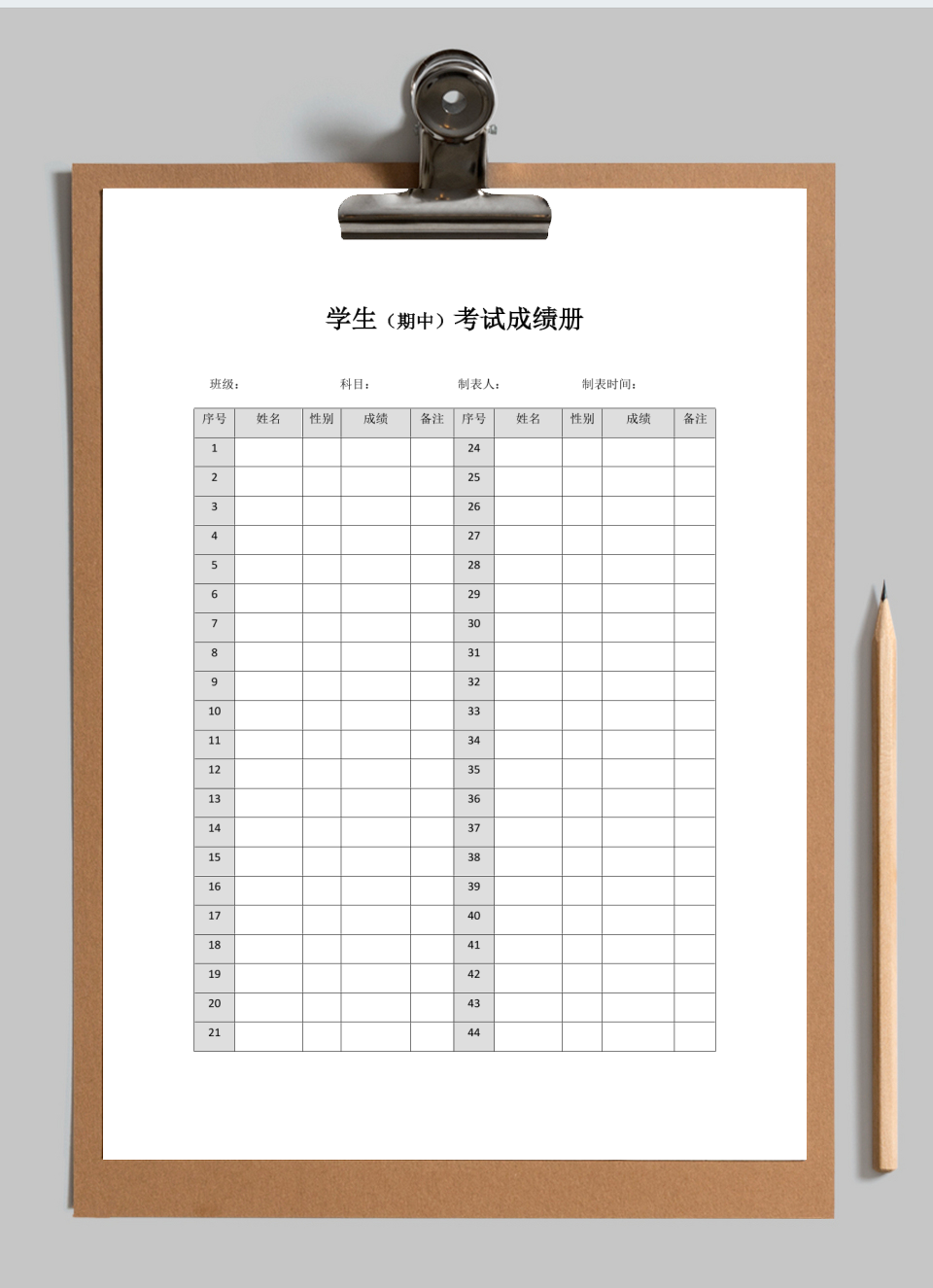 学生（期中）考试成绩册

班级：　　科目：　　制表人：　　制表时间：

| 序号 | 姓名 | 性别 | 成绩 | 备注 | 序号 | 姓名 | 性别 | 成绩 | 备注 |
|---|---|---|---|---|---|---|---|---|---|
| 1 | | | | | 24 | | | | |
| 2 | | | | | 25 | | | | |
| 3 | | | | | 26 | | | | |
| 4 | | | | | 27 | | | | |
| 5 | | | | | 28 | | | | |
| 6 | | | | | 29 | | | | |
| 7 | | | | | 30 | | | | |
| 8 | | | | | 31 | | | | |
| 9 | | | | | 32 | | | | |
| 10 | | | | | 33 | | | | |
| 11 | | | | | 34 | | | | |
| 12 | | | | | 35 | | | | |
| 13 | | | | | 36 | | | | |
| 14 | | | | | 37 | | | | |
| 15 | | | | | 38 | | | | |
| 16 | | | | | 39 | | | | |
| 17 | | | | | 40 | | | | |
| 18 | | | | | 41 | | | | |
| 19 | | | | | 42 | | | | |
| 20 | | | | | 43 | | | | |
| 21 | | | | | 44 | | | | |